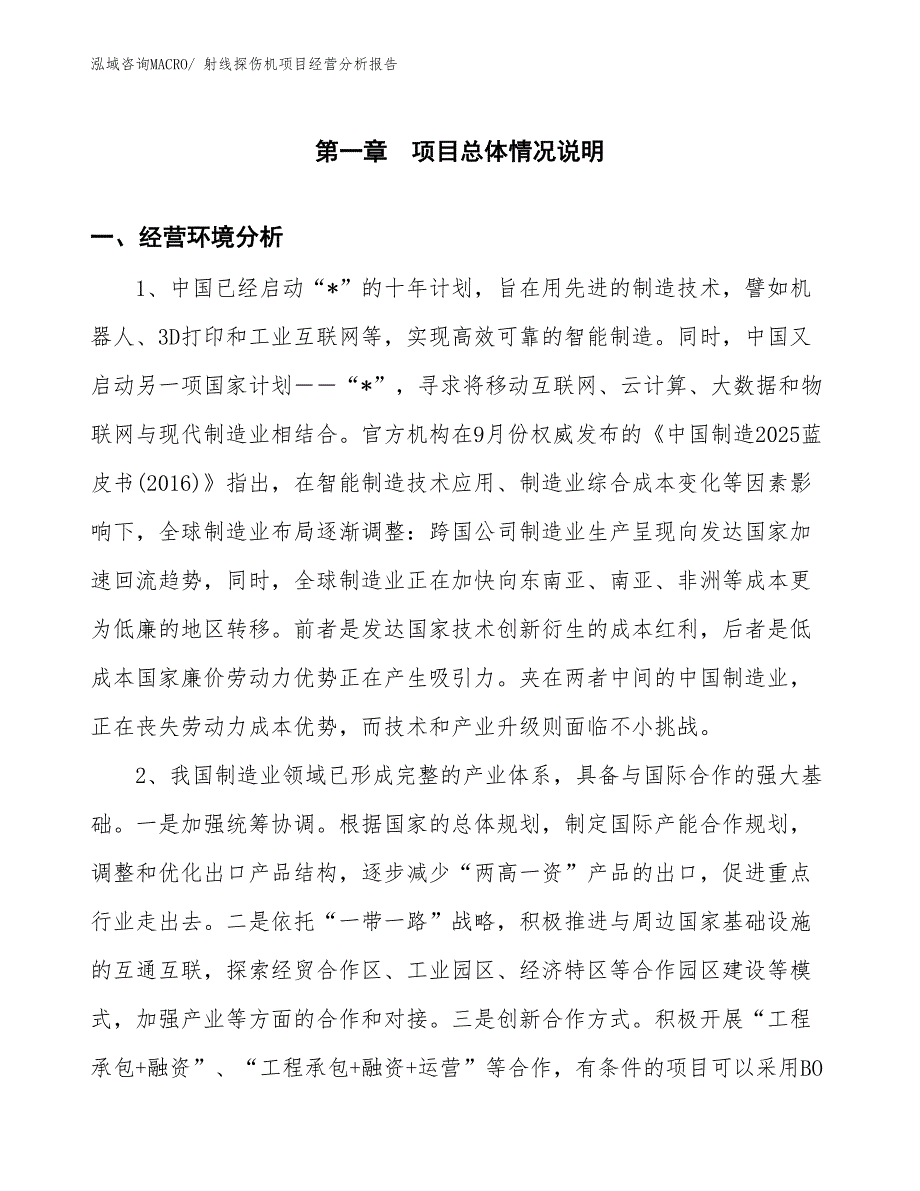 泓域咨询MACRO/ 射线探伤机项目经营分析报告

第一章 项目总体情况说明

一、经营环境分析

1、中国已经启动“*”的十年计划，旨在用先进的制造技术，譬如机器人、3D打印和工业互联网等，实现高效可靠的智能制造。同时，中国又启动另一项国家计划——“*”，寻求将移动互联网、云计算、大数据和物联网与现代制造业相结合。官方机构在9月份权威发布的《中国制造2025蓝皮书(2016)》指出，在智能制造技术应用、制造业综合成本变化等因素影响下，全球制造业布局逐渐调整：跨国公司制造业生产呈现向发达国家加速回流趋势，同时，全球制造业正在加快向东南亚、南亚、非洲等成本更为低廉的地区转移。前者是发达国家技术创新衍生的成本红利，后者是低成本国家廉价劳动力优势正在产生吸引力。夹在两者中间的中国制造业，正在丧失劳动力成本优势，而技术和产业升级则面临不小挑战。

2、我国制造业领域已形成完整的产业体系，具备与国际合作的强大基础。一是加强统筹协调。根据国家的总体规划，制定国际产能合作规划，调整和优化出口产品结构，逐步减少“两高一资”产品的出口，促进重点行业走出去。二是依托“一带一路”战略，积极推进与周边国家基础设施的互通互联，探索经贸合作区、工业园区、经济特区等合作园区建设等模式，加强产业等方面的合作和对接。三是创新合作方式。积极开展“工程承包+融资”、“工程承包+融资+运营”等合作，有条件的项目可以采用BO